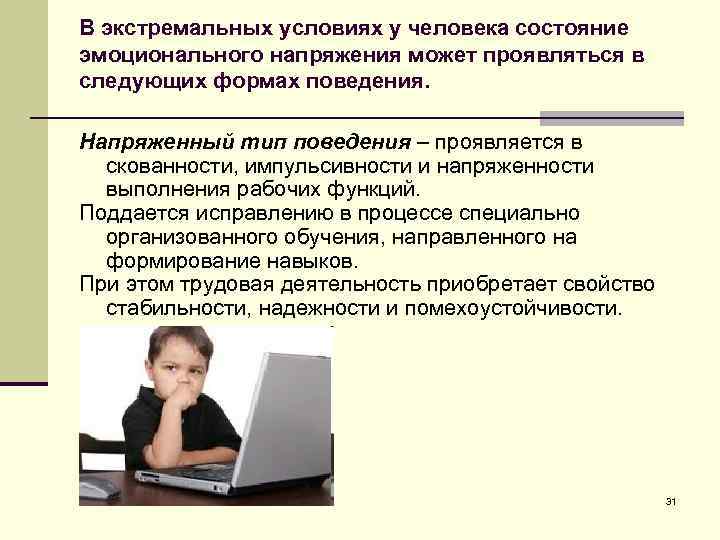 В экстремальных условиях у человека состояние эмоционального напряжения может проявляться в следующих формах поведения.

Напряженный тип поведения – проявляется в скованности, импульсивности и напряженности выполнения рабочих функций.

Поддается исправлению в процессе специально организованного обучения, направленного на формирование навыков.

При этом трудовая деятельность приобретает свойство стабильности, надежности и помехоустойчивости.

31